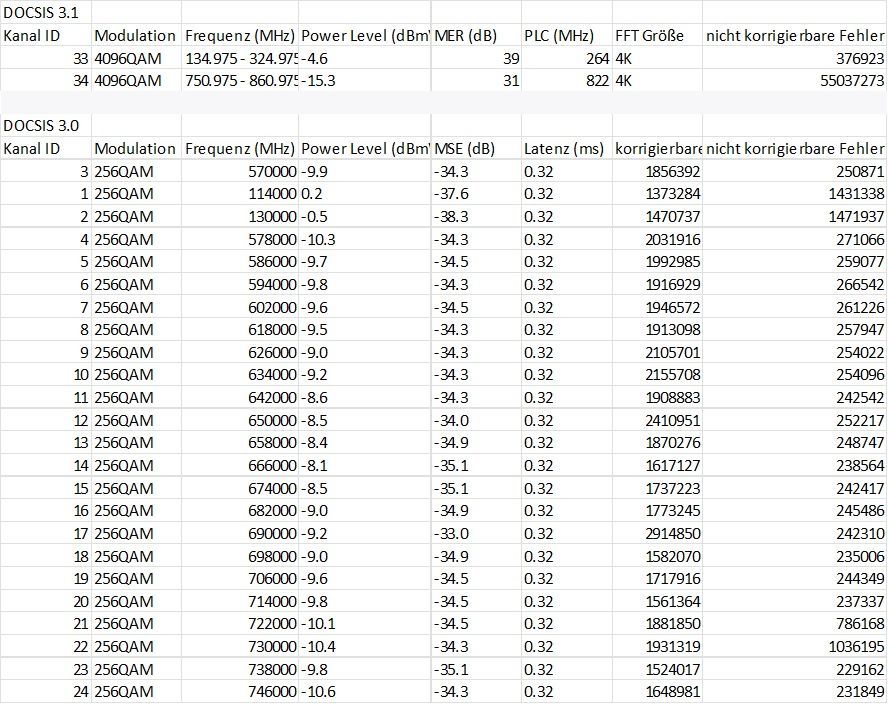 DOCSIS 3.1

| Kanal ID | Modulation | Frequenz (MHz) | Power Level (dBm | MER (dB) | PLC (MHz) | FFT Größe | nicht korrigierbare Fehler |
|---|---|---|---|---|---|---|---|
| 33 | 4096QAM | 134.975 - 324.975 | -4.6 | 39 | 264 | 4K | 376923 |
| 34 | 4096QAM | 750.975 - 860.975 | -15.3 | 31 | 822 | 4K | 55037273 |

DOCSIS 3.0

| Kanal ID | Modulation | Frequenz (MHz) | Power Level (dBm | MSE (dB) | Latenz (ms) | korrigierbare | nicht korrigierbare Fehler |
|---|---|---|---|---|---|---|---|
| 3 | 256QAM | 570000 | -9.9 | -34.3 | 0.32 | 1856392 | 250871 |
| 1 | 256QAM | 114000 | 0.2 | -37.6 | 0.32 | 1373284 | 1431338 |
| 2 | 256QAM | 130000 | -0.5 | -38.3 | 0.32 | 1470737 | 1471937 |
| 4 | 256QAM | 578000 | -10.3 | -34.3 | 0.32 | 2031916 | 271066 |
| 5 | 256QAM | 586000 | -9.7 | -34.5 | 0.32 | 1992985 | 259077 |
| 6 | 256QAM | 594000 | -9.8 | -34.3 | 0.32 | 1916929 | 266542 |
| 7 | 256QAM | 602000 | -9.6 | -34.5 | 0.32 | 1946572 | 261226 |
| 8 | 256QAM | 618000 | -9.5 | -34.3 | 0.32 | 1913098 | 257947 |
| 9 | 256QAM | 626000 | -9.0 | -34.3 | 0.32 | 2105701 | 254022 |
| 10 | 256QAM | 634000 | -9.2 | -34.3 | 0.32 | 2155708 | 254096 |
| 11 | 256QAM | 642000 | -8.6 | -34.3 | 0.32 | 1908883 | 242542 |
| 12 | 256QAM | 650000 | -8.5 | -34.0 | 0.32 | 2410951 | 252217 |
| 13 | 256QAM | 658000 | -8.4 | -34.9 | 0.32 | 1870276 | 248747 |
| 14 | 256QAM | 666000 | -8.1 | -35.1 | 0.32 | 1617127 | 238564 |
| 15 | 256QAM | 674000 | -8.5 | -35.1 | 0.32 | 1737223 | 242417 |
| 16 | 256QAM | 682000 | -9.0 | -34.9 | 0.32 | 1773245 | 245486 |
| 17 | 256QAM | 690000 | -9.2 | -33.0 | 0.32 | 2914850 | 242310 |
| 18 | 256QAM | 698000 | -9.0 | -34.9 | 0.32 | 1582070 | 235006 |
| 19 | 256QAM | 706000 | -9.6 | -34.5 | 0.32 | 1717916 | 244349 |
| 20 | 256QAM | 714000 | -9.8 | -34.5 | 0.32 | 1561364 | 237337 |
| 21 | 256QAM | 722000 | -10.1 | -34.5 | 0.32 | 1881850 | 786168 |
| 22 | 256QAM | 730000 | -10.4 | -34.3 | 0.32 | 1931319 | 1036195 |
| 23 | 256QAM | 738000 | -9.8 | -35.1 | 0.32 | 1524017 | 229162 |
| 24 | 256QAM | 746000 | -10.6 | -34.3 | 0.32 | 1648981 | 231849 |